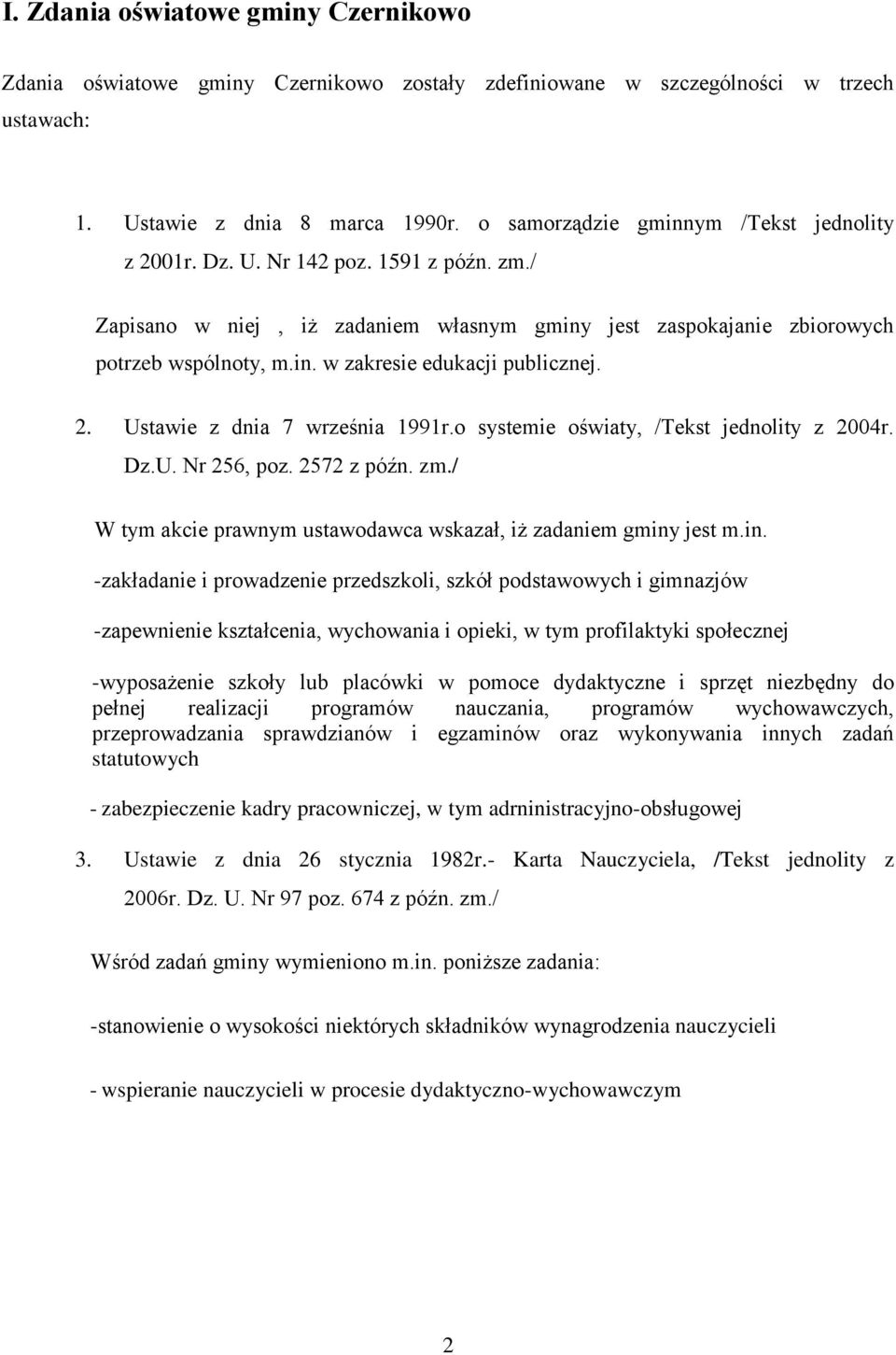 I. Zdania oświatowe gminy Czernikowo

Zdania oświatowe gminy Czernikowo zostały zdefiniowane w szczególności w trzech ustawach:

1. Ustawie z dnia 8 marca 1990r. o samorządzie gminnym /Tekst jednolity z 2001r. Dz. U. Nr 142 poz. 1591 z późn. zm./

Zapisano w niej , iż zadaniem własnym gminy jest zaspokajanie zbiorowych potrzeb wspólnoty, m.in. w zakresie edukacji publicznej.

2. Ustawie z dnia 7 września 1991r.o systemie oświaty, /Tekst jednolity z 2004r. Dz.U. Nr 256, poz. 2572 z późn. zm./

W tym akcie prawnym ustawodawca wskazał, iż zadaniem gminy jest m.in.

-zakładanie i prowadzenie przedszkoli, szkół podstawowych i gimnazjów

-zapewnienie kształcenia, wychowania i opieki, w tym profilaktyki społecznej

-wyposażenie szkoły lub placówki w pomoce dydaktyczne i sprzęt niezbędny do pełnej realizacji programów nauczania, programów wychowawczych, przeprowadzania sprawdzianów i egzaminów oraz wykonywania innych zadań statutowych

- zabezpieczenie kadry pracowniczej, w tym adrninistracyjno-obsługowej

3. Ustawie z dnia 26 stycznia 1982r.- Karta Nauczyciela, /Tekst jednolity z 2006r. Dz. U. Nr 97 poz. 674 z późn. zm./

Wśród zadań gminy wymieniono m.in. poniższe zadania:

-stanowienie o wysokości niektórych składników wynagrodzenia nauczycieli

- wspieranie nauczycieli w procesie dydaktyczno-wychowawczym

2